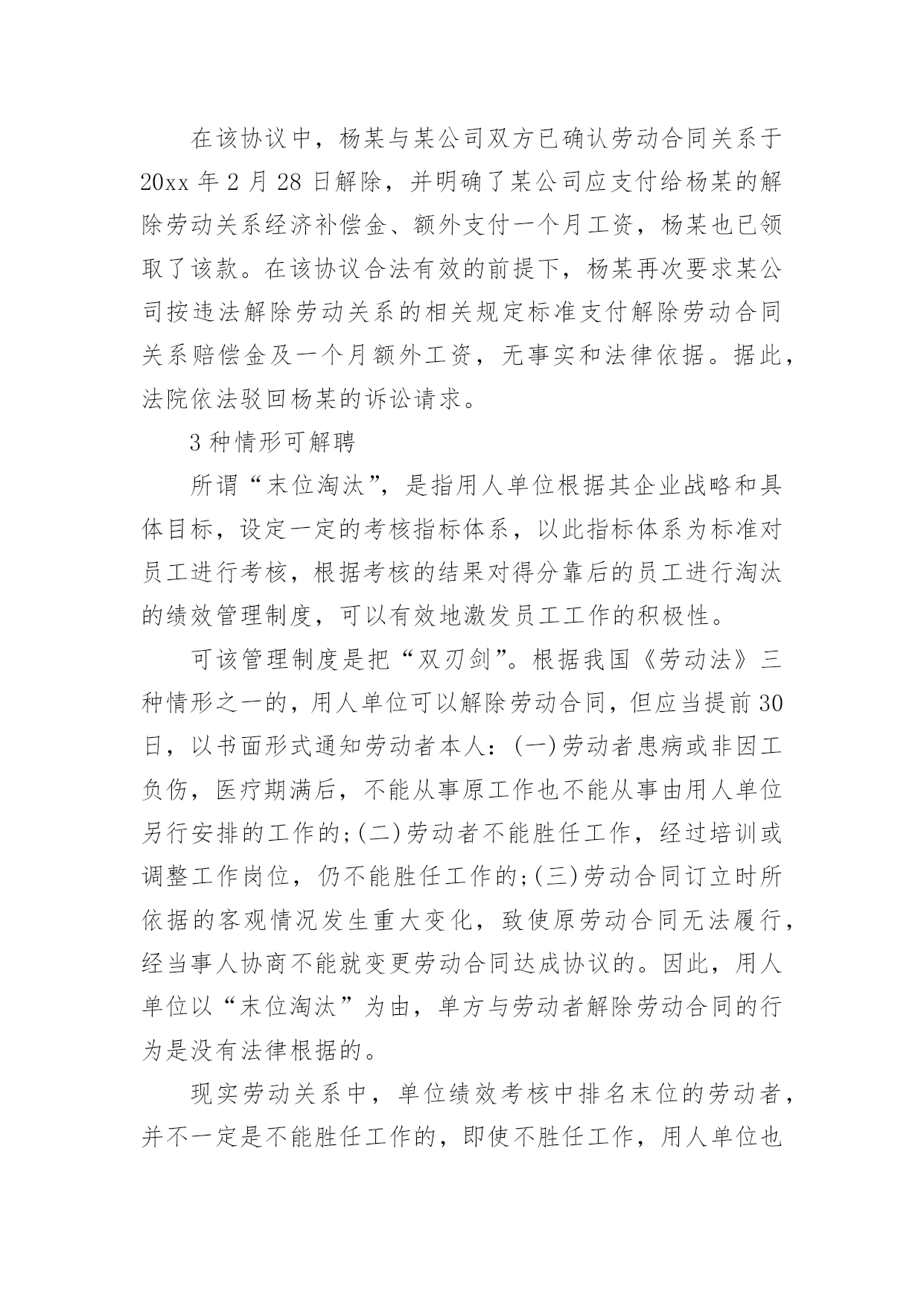 在该协议中，杨某与某公司双方已确认劳动合同关系于20xx年2月28日解除，并明确了某公司应支付给杨某的解除劳动关系经济补偿金、额外支付一个月工资，杨某也已领取了该款。在该协议合法有效的前提下，杨某再次要求某公司按违法解除劳动关系的相关规定标准支付解除劳动合同关系赔偿金及一个月额外工资，无事实和法律依据。据此，法院依法驳回杨某的诉讼请求。

3种情形可解聘

所谓“末位淘汰”，是指用人单位根据其企业战略和具体目标，设定一定的考核指标体系，以此指标体系为标准对员工进行考核，根据考核的结果对得分靠后的员工进行淘汰的绩效管理制度，可以有效地激发员工工作的积极性。

可该管理制度是把“双刃剑”。根据我国《劳动法》三种情形之一的，用人单位可以解除劳动合同，但应当提前30日，以书面形式通知劳动者本人：(一)劳动者患病或非因工负伤，医疗期满后，不能从事原工作也不能从事由用人单位另行安排的工作的;(二)劳动者不能胜任工作，经过培训或调整工作岗位，仍不能胜任工作的;(三)劳动合同订立时所依据的客观情况发生重大变化，致使原劳动合同无法履行，经当事人协商不能就变更劳动合同达成协议的。因此，用人单位以“末位淘汰”为由，单方与劳动者解除劳动合同的行为是没有法律根据的。

现实劳动关系中，单位绩效考核中排名末位的劳动者，并不一定是不能胜任工作的，即使不胜任工作，用人单位也